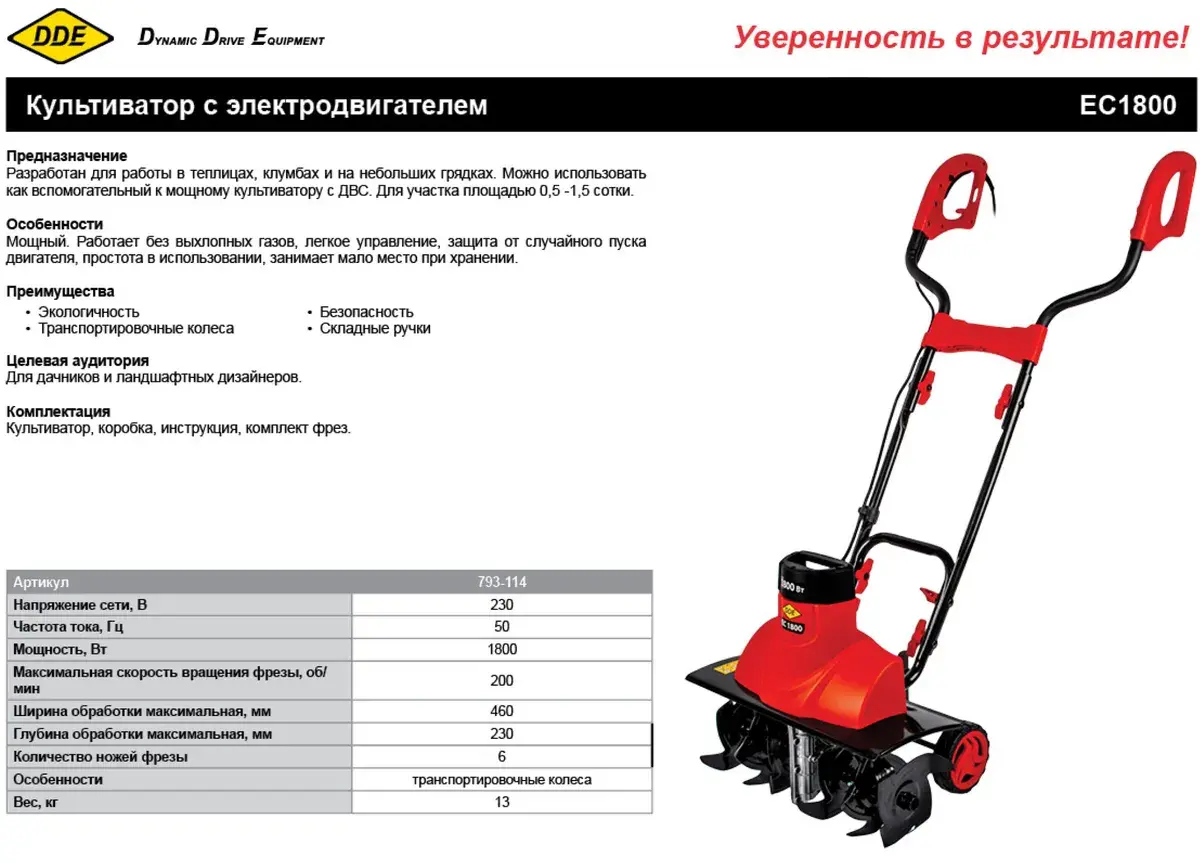 DDE

Dynamic Drive Equipment

Уверенность в результате!

Культиватор с электродвигателем

EC1800

Предназначение
Разработан для работы в теплицах, клумбах и на небольших грядках. Можно использовать как вспомогательный к мощному культиватору с ДВС. Для участка площадью 0,5 -1,5 сотки.

Особенности
Мощный. Работает без выхлопных газов, легкое управление, защита от случайного пуска двигателя, простота в использовании, занимает мало место при хранении.

Преимущества
• Экологичность
• Транспортировочные колеса
• Безопасность
• Складные ручки

Целевая аудитория
Для дачников и ландшафтных дизайнеров.

Комплектация
Культиватор, коробка, инструкция, комплект фрез.

| Артикул | 793-114 |
|---|---|
| Напряжение сети, В | 230 |
| Частота тока, Гц | 50 |
| Мощность, Вт | 1800 |
| Максимальная скорость вращения фрезы, об/мин | 200 |
| Ширина обработки максимальная, мм | 460 |
| Глубина обработки максимальная, мм | 230 |
| Количество ножей фрезы | 6 |
| Особенности | транспортировочные колеса |
| Вес, кг | 13 |

1800 Вт

DDE

EC 1800